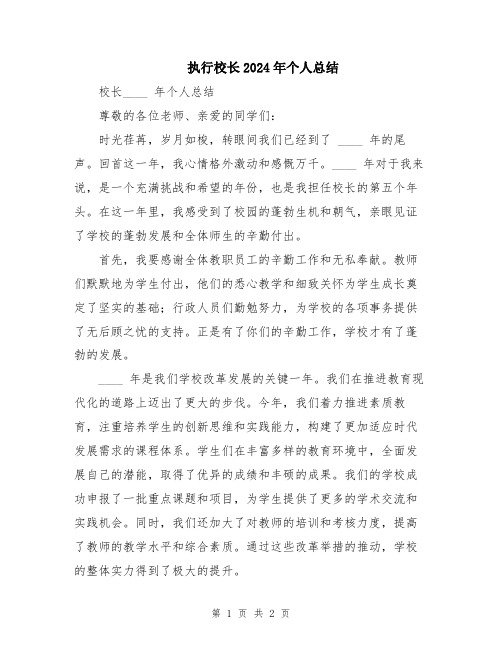 执行校长2024年个人总结

校长____ 年个人总结

尊敬的各位老师、亲爱的同学们：

时光荏苒，岁月如梭，转眼间我们已经到了 ____ 年的尾声。回首这一年，我心情格外激动和感慨万千。____ 年对于我来说，是一个充满挑战和希望的年份，也是我担任校长的第五个年头。在这一年里，我感受到了校园的蓬勃生机和朝气，亲眼见证了学校的蓬勃发展和全体师生的辛勤付出。

首先，我要感谢全体教职员工的辛勤工作和无私奉献。教师们默默地为学生付出，他们的悉心教学和细致关怀为学生成长奠定了坚实的基础；行政人员们勤勉努力，为学校的各项事务提供了无后顾之忧的支持。正是有了你们的辛勤工作，学校才有了蓬勃的发展。

____ 年是我们学校改革发展的关键一年。我们在推进教育现代化的道路上迈出了更大的步伐。今年，我们着力推进素质教育，注重培养学生的创新思维和实践能力，构建了更加适应时代发展需求的课程体系。学生们在丰富多样的教育环境中，全面发展自己的潜能，取得了优异的成绩和丰硕的成果。我们的学校成功申报了一批重点课题和项目，为学生提供了更多的学术交流和实践机会。同时，我们还加大了对教师的培训和考核力度，提高了教师的教学水平和综合素质。通过这些改革举措的推动，学校的整体实力得到了极大的提升。

第 1 页 共 2 页